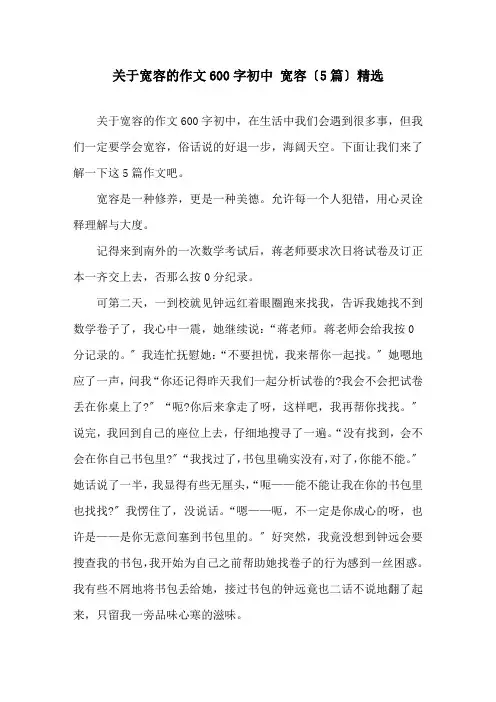 关于宽容的作文600字初中 宽容〔5篇〕精选

关于宽容的作文600字初中，在生活中我们会遇到很多事，但我们一定要学会宽容，俗话说的好退一步，海阔天空。下面让我们来了解一下这5篇作文吧。

宽容是一种修养，更是一种美德。允许每一个人犯错，用心灵诠释理解与大度。

记得来到南外的一次数学考试后，蒋老师要求次日将试卷及订正本一齐交上去，否那么按0分纪录。

可第二天，一到校就见钟远红着眼圈跑来找我，告诉我她找不到数学卷子了，我心中一震，她继续说：“蒋老师。蒋老师会给我按0分记录的。”我连忙抚慰她：“不要担忧，我来帮你一起找。”她嗯地应了一声，问我“你还记得昨天我们一起分析试卷的?我会不会把试卷丢在你桌上了?”“呃?你后来拿走了呀，这样吧，我再帮你找找。”说完，我回到自己的座位上去，仔细地搜寻了一遍。“没有找到，会不会在你自己书包里?”“我找过了，书包里确实没有，对了，你能不能。”她话说了一半，我显得有些无厘头，“呃——能不能让我在你的书包里也找找?”我愣住了，没说话。“嗯——呃，不一定是你成心的呀，也许是——是你无意间塞到书包里的。”好突然，我竟没想到钟远会要搜查我的书包，我开始为自己之前帮助她找卷子的行为感到一丝困惑。我有些不屑地将书包丢给她，接过书包的钟远竟也二话不说地翻了起来，只留我一旁品味心寒的滋味。